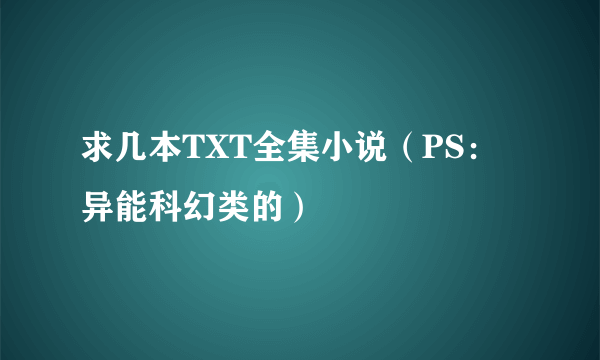 求几本TXT全集小说（PS：异能科幻类的）